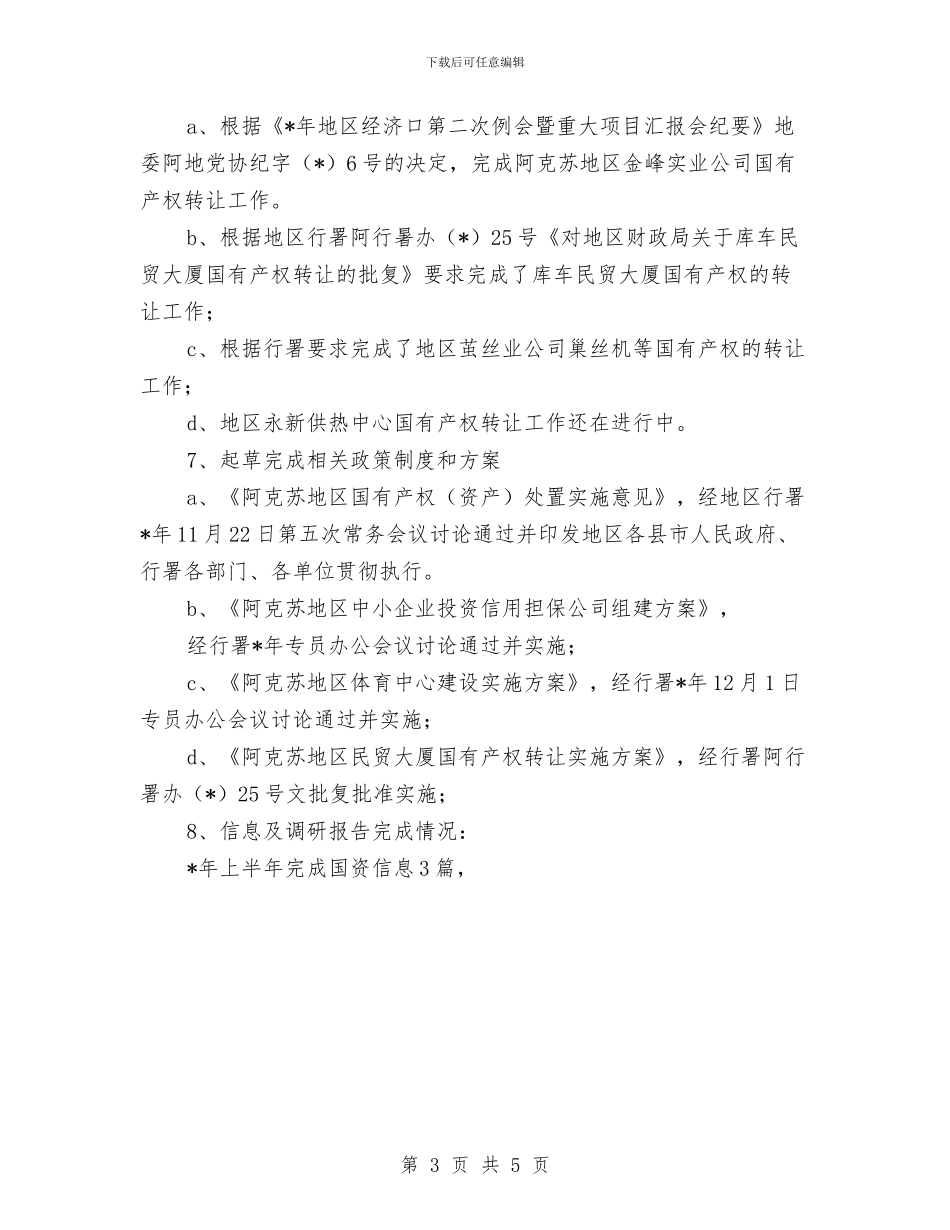 下载后可任意编辑

a、根据《*年地区经济口第二次例会暨重大项目汇报会纪要》地委阿地党协纪字（*）6号的决定，完成阿克苏地区金峰实业公司国有产权转让工作。

b、根据地区行署阿行署办（*）25号《对地区财政局关于库车民贸大厦国有产权转让的批复》要求完成了库车民贸大厦国有产权的转让工作；

c、根据行署要求完成了地区茧丝业公司巢丝机等国有产权的转让工作；

d、地区永新供热中心国有产权转让工作还在进行中。

7、起草完成相关政策制度和方案

a、《阿克苏地区国有产权（资产）处置实施意见》，经地区行署*年11月22日第五次常务会议讨论通过并印发地区各县市人民政府、行署各部门、各单位贯彻执行。

b、《阿克苏地区中小企业投资信用担保公司组建方案》，

经行署*年专员办公会议讨论通过并实施；

c、《阿克苏地区体育中心建设实施方案》，经行署*年12月1日专员办公会议讨论通过并实施；

d、《阿克苏地区民贸大厦国有产权转让实施方案》，经行署阿行署办（*）25号文批复批准实施；

8、信息及调研报告完成情况：

*年上半年完成国资信息3篇，

第 3 页 共 5 页